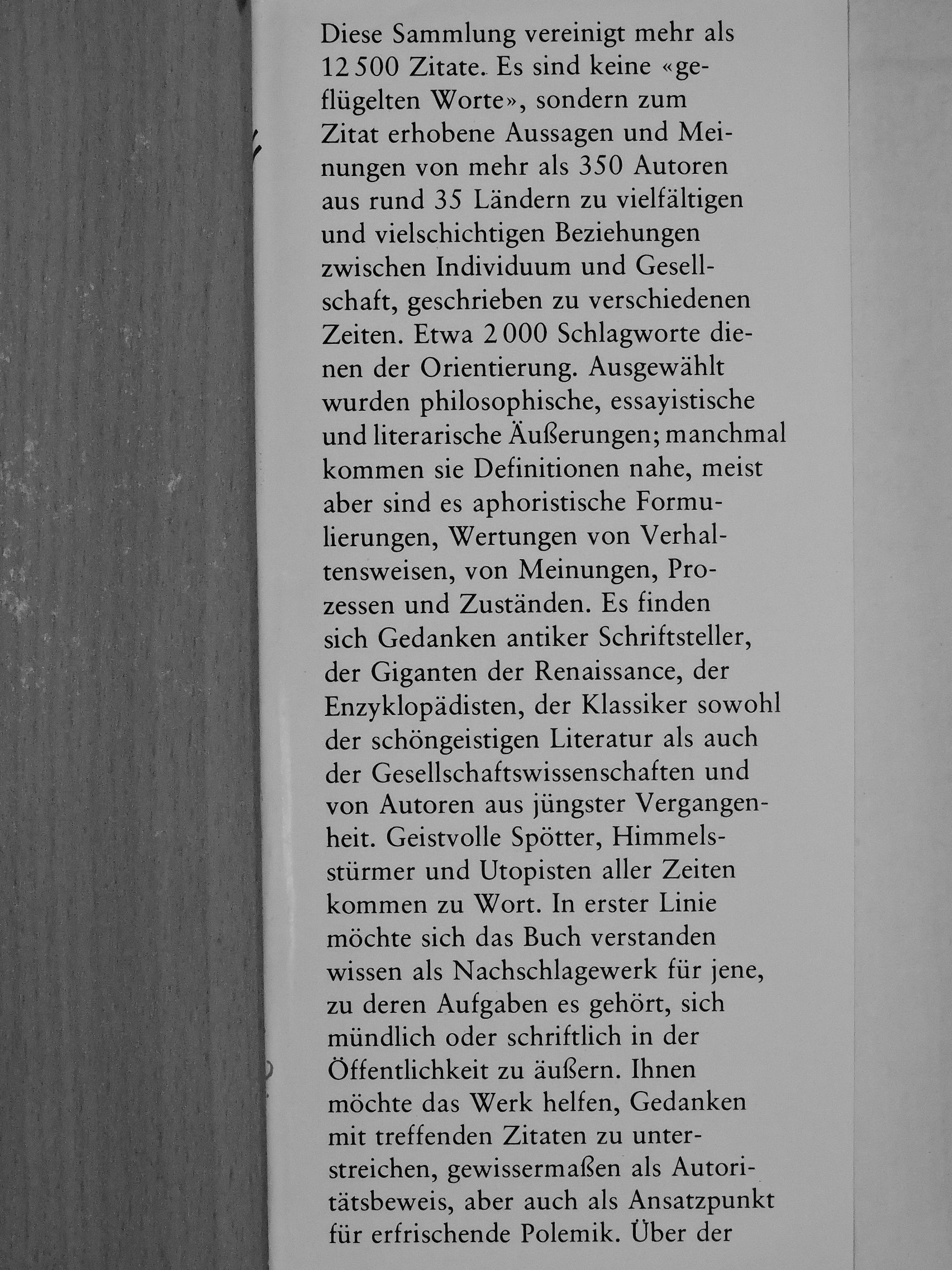 Diese Sammlung vereinigt mehr als 12 500 Zitate. Es sind keine «geflügelten Worte», sondern zum Zitat erhobene Aussagen und Meinungen von mehr als 350 Autoren aus rund 35 Ländern zu vielfältigen und vielschichtigen Beziehungen zwischen Individuum und Gesellschaft, geschrieben zu verschiedenen Zeiten. Etwa 2 000 Schlagworte dienen der Orientierung. Ausgewählt wurden philosophische, essayistische und literarische Äußerungen; manchmal kommen sie Definitionen nahe, meist aber sind es aphoristische Formulierungen, Wertungen von Verhaltensweisen, von Meinungen, Prozessen und Zuständen. Es finden sich Gedanken antiker Schriftsteller, der Giganten der Renaissance, der Enzyklopädisten, der Klassiker sowohl der schöngeistigen Literatur als auch der Gesellschaftswissenschaften und von Autoren aus jüngster Vergangenheit. Geistvolle Spötter, Himmelsstürmer und Utopisten aller Zeiten kommen zu Wort. In erster Linie möchte sich das Buch verstanden wissen als Nachschlagewerk für jene, zu deren Aufgaben es gehört, sich mündlich oder schriftlich in der Öffentlichkeit zu äußern. Ihnen möchte das Werk helfen, Gedanken mit treffenden Zitaten zu unterstreichen, gewissermaßen als Autoritätsbeweis, aber auch als Ansatzpunkt für erfrischende Polemik. Über der